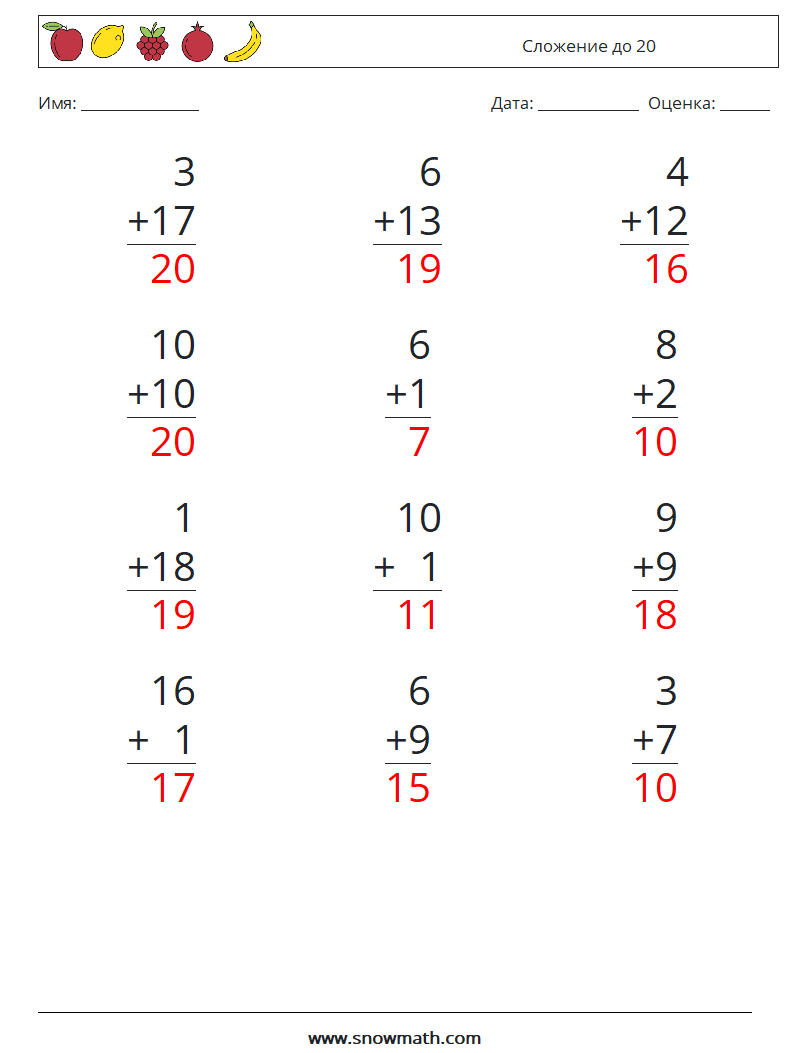 Сложение до 20

Имя: ____

Дата: ____ Оценка: ____

3
+17
20

6
+13
19

4
+12
16

10
+10
20

6
+1
7

8
+2
10

1
+18
19

10
+ 1
11

9
+9
18

16
+ 1
17

6
+9
15

3
+7
10

www.snowmath.com